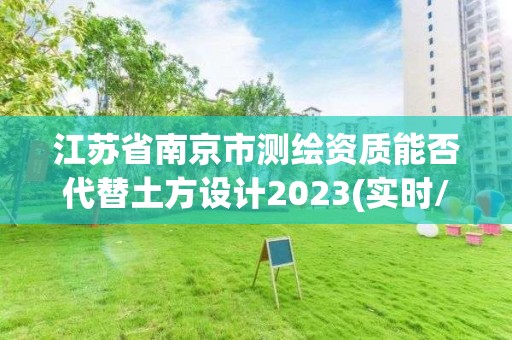 江苏省南京市测绘资质能否代替土方设计2023(实时/